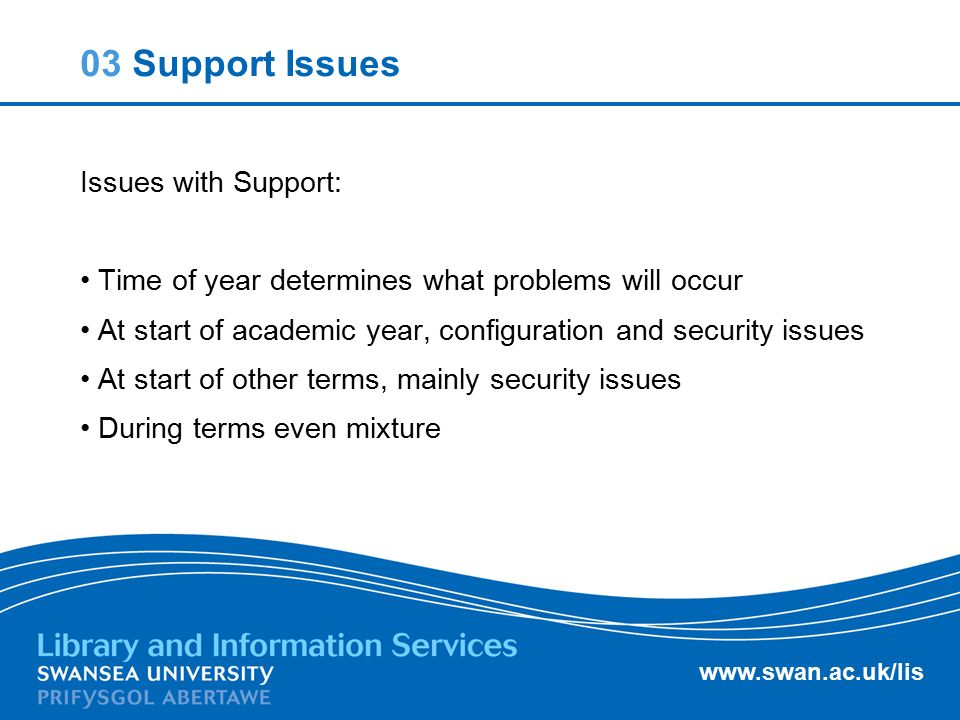 03 Support Issues

Issues with Support:

• Time of year determines what problems will occur
• At start of academic year, configuration and security issues
• At start of other terms, mainly security issues
• During terms even mixture

Library and Information Services
SWANSEA UNIVERSITY
PRIFYSGOL ABERTAWE

www.swan.ac.uk/lis